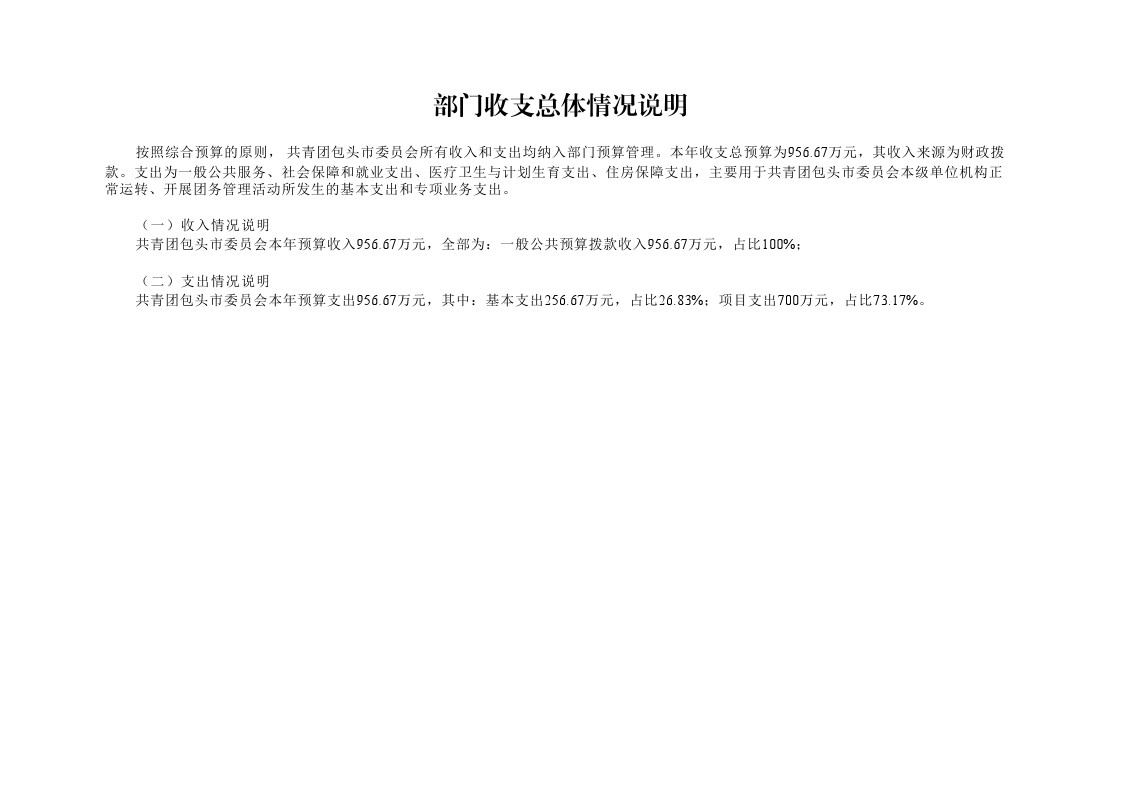 部门收支总体情况说明

按照综合预算的原则， 共青团包头市委员会所有收入和支出均纳入部门预算管理。本年收支总预算为956.67万元，其收入来源为财政拨款。支出为一般公共服务、社会保障和就业支出、医疗卫生与计划生育支出、住房保障支出，主要用于共青团包头市委员会本级单位机构正常运转、开展团务管理活动所发生的基本支出和专项业务支出。

（一）收入情况说明
共青团包头市委员会本年预算收入956.67万元，全部为：一般公共预算拨款收入956.67万元，占比100%；

（二）支出情况说明
共青团包头市委员会本年预算支出956.67万元，其中：基本支出256.67万元，占比26.83%；项目支出700万元，占比73.17%。